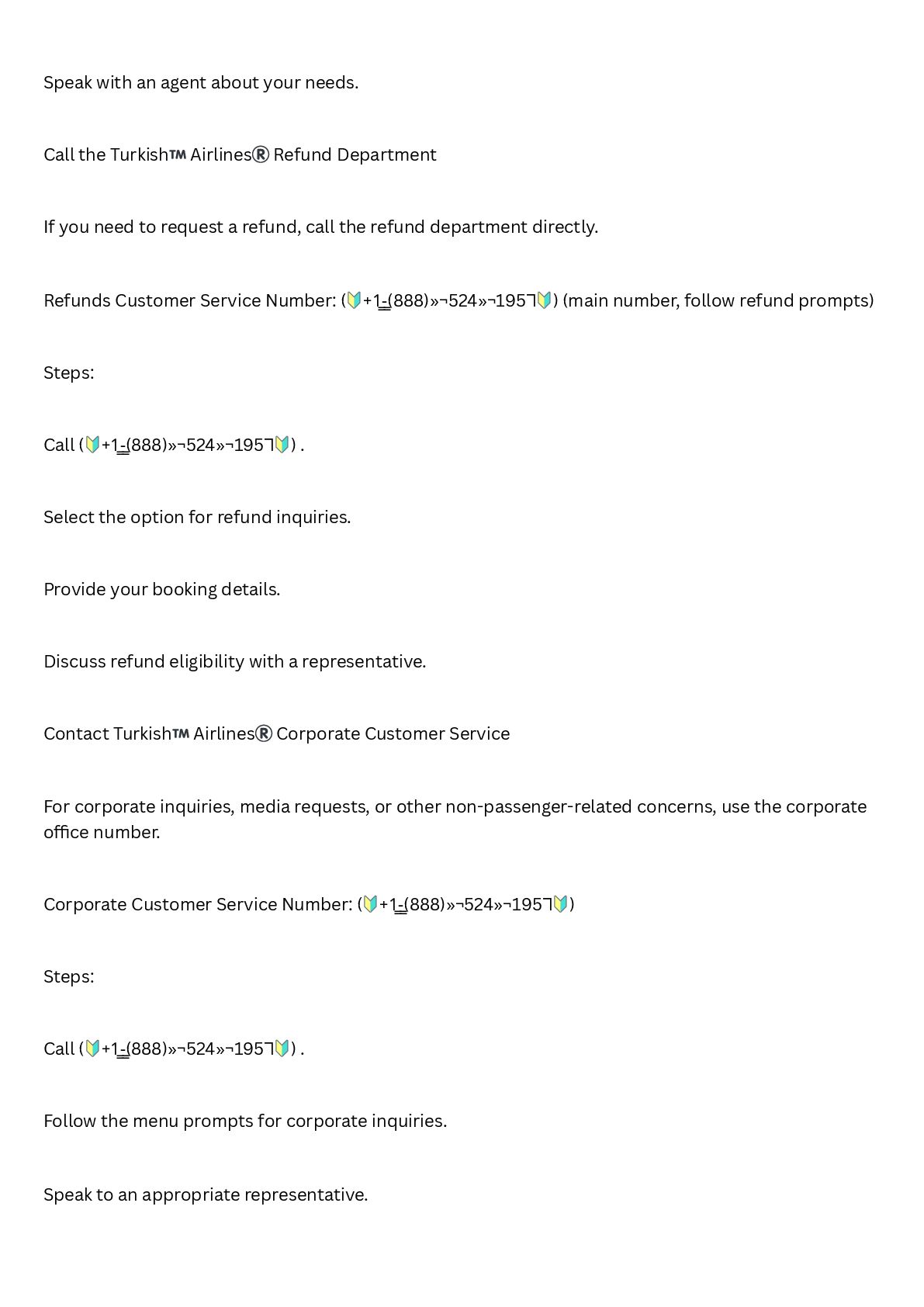 Speak with an agent about your needs.

Call the Turkish™ Airlines® Refund Department

If you need to request a refund, call the refund department directly.

Refunds Customer Service Number: (🔰+1-(888)»¬524»¬1957🔰) (main number, follow refund prompts)

Steps:

Call (🔰+1-(888)»¬524»¬1957🔰) .

Select the option for refund inquiries.

Provide your booking details.

Discuss refund eligibility with a representative.

Contact Turkish™ Airlines® Corporate Customer Service

For corporate inquiries, media requests, or other non-passenger-related concerns, use the corporate office number.

Corporate Customer Service Number: (🔰+1-(888)»¬524»¬1957🔰)

Steps:

Call (🔰+1-(888)»¬524»¬1957🔰) .

Follow the menu prompts for corporate inquiries.

Speak to an appropriate representative.